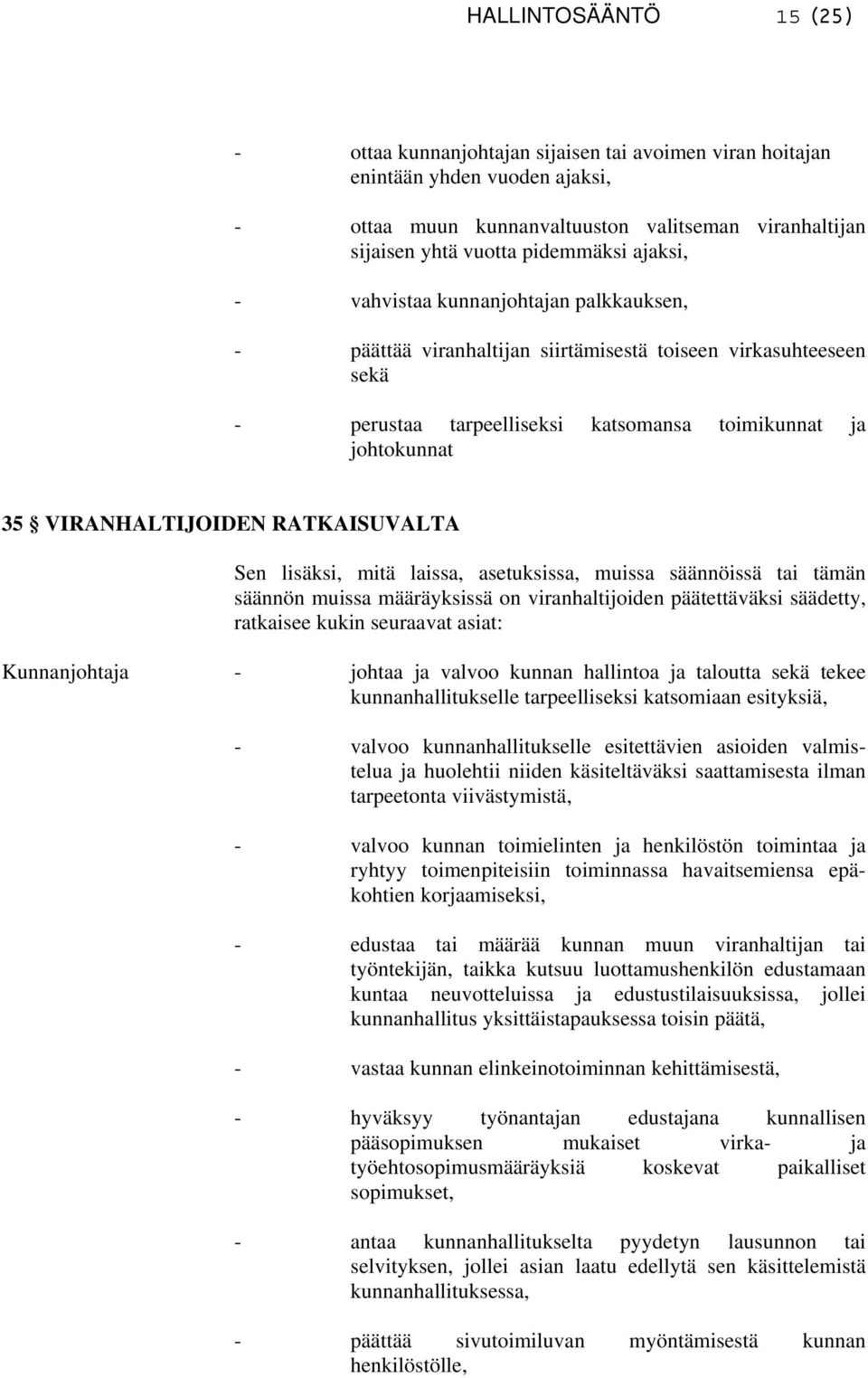 HALLINTOSÄÄNTÖ 15 (25)

- ottaa kunnanjohtajan sijaisen tai avoimen viran hoitajan enintään yhden vuoden ajaksi,

- ottaa muun kunnanvaltuuston valitseman viranhaltijan sijaisen yhtä vuotta pidemmäksi ajaksi,

- vahvistaa kunnanjohtajan palkkauksen,

- päättää viranhaltijan siirtämisestä toiseen virkasuhteeseen sekä

- perustaa tarpeelliseksi katsomansa toimikunnat ja johtokunnat

35 § VIRANHALTIJOIDEN RATKAISUVALTA

Sen lisäksi, mitä laissa, asetuksissa, muissa säännöissä tai tämän säännön muissa määräyksissä on viranhaltijoiden päätettäväksi säädetty, ratkaisee kukin seuraavat asiat:

Kunnanjohtaja

- johtaa ja valvoo kunnan hallintoa ja taloutta sekä tekee kunnanhallitukselle tarpeelliseksi katsomiaan esityksiä,

- valvoo kunnanhallitukselle esitettävien asioiden valmistelua ja huolehtii niiden käsiteltäväksi saattamisesta ilman tarpeetonta viivästymistä,

- valvoo kunnan toimielinten ja henkilöstön toimintaa ja ryhtyy toimenpiteisiin toiminnassa havaitsemiensa epäkohtien korjaamiseksi,

- edustaa tai määrää kunnan muun viranhaltijan tai työntekijän, taikka kutsuu luottamushenkilön edustamaan kuntaa neuvotteluissa ja edustustilaisuuksissa, jollei kunnanhallitus yksittäistapauksessa toisin päätä,

- vastaa kunnan elinkeinotoiminnan kehittämisestä,

- hyväksyy työnantajan edustajana kunnallisen pääsopimuksen mukaiset virka- ja työehtosopimusmääräyksiä koskevat paikalliset sopimukset,

- antaa kunnanhallitukselta pyydetyn lausunnon tai selvityksen, jollei asian laatu edellytä sen käsittelemistä kunnanhallituksessa,

- päättää sivutoimiluvan myöntämisestä kunnan henkilöstölle,